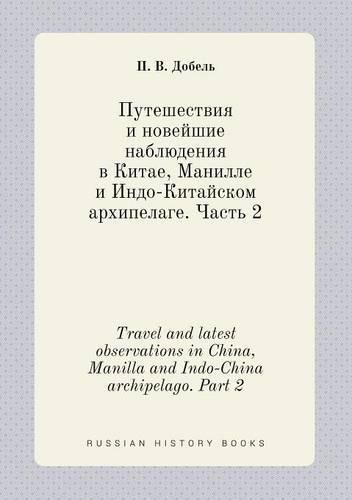 П. В. Добель

Путешествия и новейшие наблюдения в Китае, Манилле и Индо-Китайском архипелаге. Часть 2

Travel and latest observations in China, Manilla and Indo-China archipelago. Part 2

RUSSIAN HISTORY BOOKS